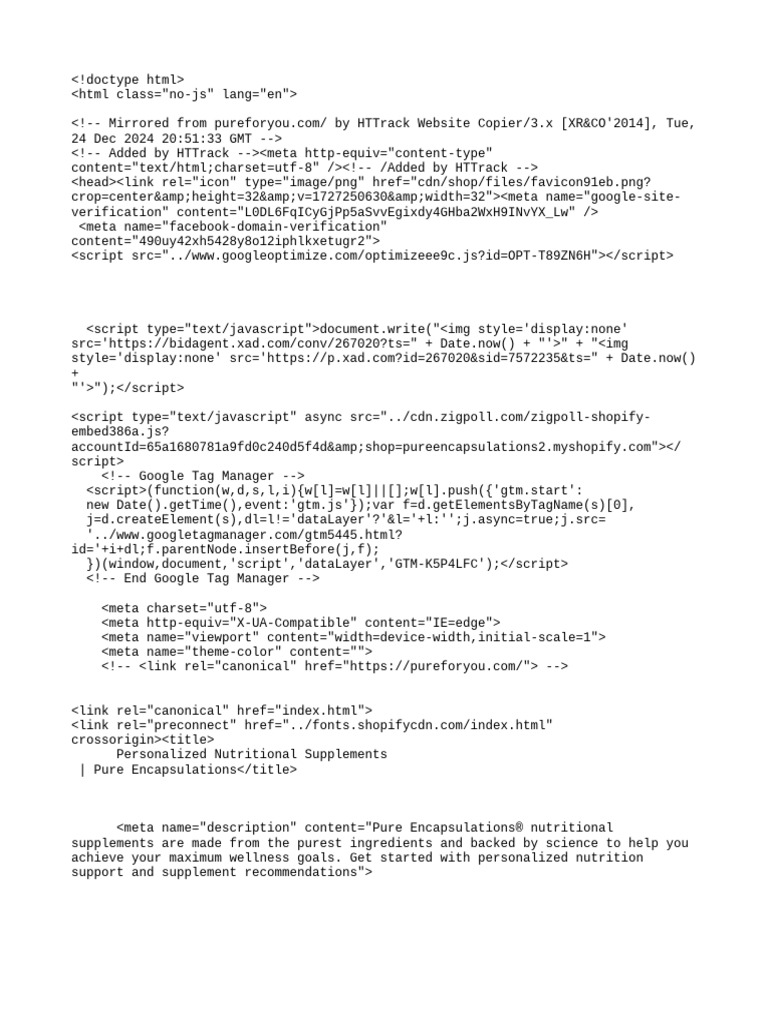 <!doctype html>
<html class="no-js" lang="en">

<!-- Mirrored from pureforyou.com/ by HTTrack Website Copier/3.x [XR&CO'2014], Tue, 24 Dec 2024 20:51:33 GMT -->
<!-- Added by HTTrack --><meta http-equiv="content-type" content="text/html;charset=utf-8" /><!-- /Added by HTTrack -->
<head><link rel="icon" type="image/png" href="cdn/shop/files/favicon91eb.png?crop=center&amp;height=32&amp;v=1727250630&amp;width=32"><meta name="google-site-verification" content="L0DL6FqICyGjPp5aSvvEgixdy4GHba2WxH9INvYX_Lw" />
<meta name="facebook-domain-verification" content="490uy42xh5428y8o12iphlkxetugr2">
<script src="../www.googleoptimize.com/optimizeee9c.js?id=OPT-T89ZN6H"></script>

<script type="text/javascript">document.write("<img style='display:none' src='https://bidagent.xad.com/conv/267020?ts=" + Date.now() + "'>" + "<img style='display:none' src='https://p.xad.com?id=267020&sid=7572235&ts=" + Date.now() + "'>");</script>

<script type="text/javascript" async src="../cdn.zigpoll.com/zigpoll-shopify-embed386a.js?accountId=65a1680781a9fd0c240d5f4d&amp;shop=pureencapsulations2.myshopify.com"></script>
<!-- Google Tag Manager -->
<script>(function(w,d,s,l,i){w[l]=w[l]||[];w[l].push({'gtm.start': new Date().getTime(),event:'gtm.js'});var f=d.getElementsByTagName(s)[0], j=d.createElement(s),dl=l!='dataLayer'?'&l='+l:'';j.async=true;j.src= '../www.googletagmanager.com/gtm5445.html?id='+i+dl;f.parentNode.insertBefore(j,f);
})(window,document,'script','dataLayer','GTM-K5P4LFC');</script>
<!-- End Google Tag Manager -->

<meta charset="utf-8">
<meta http-equiv="X-UA-Compatible" content="IE=edge">
<meta name="viewport" content="width=device-width,initial-scale=1">
<meta name="theme-color" content="">
<!-- <link rel="canonical" href="https://pureforyou.com/"> -->

<link rel="canonical" href="index.html">
<link rel="preconnect" href="../fonts.shopifycdn.com/index.html" crossorigin><title>
Personalized Nutritional Supplements
| Pure Encapsulations</title>

<meta name="description" content="Pure Encapsulations® nutritional supplements are made from the purest ingredients and backed by science to help you achieve your maximum wellness goals. Get started with personalized nutrition support and supplement recommendations">